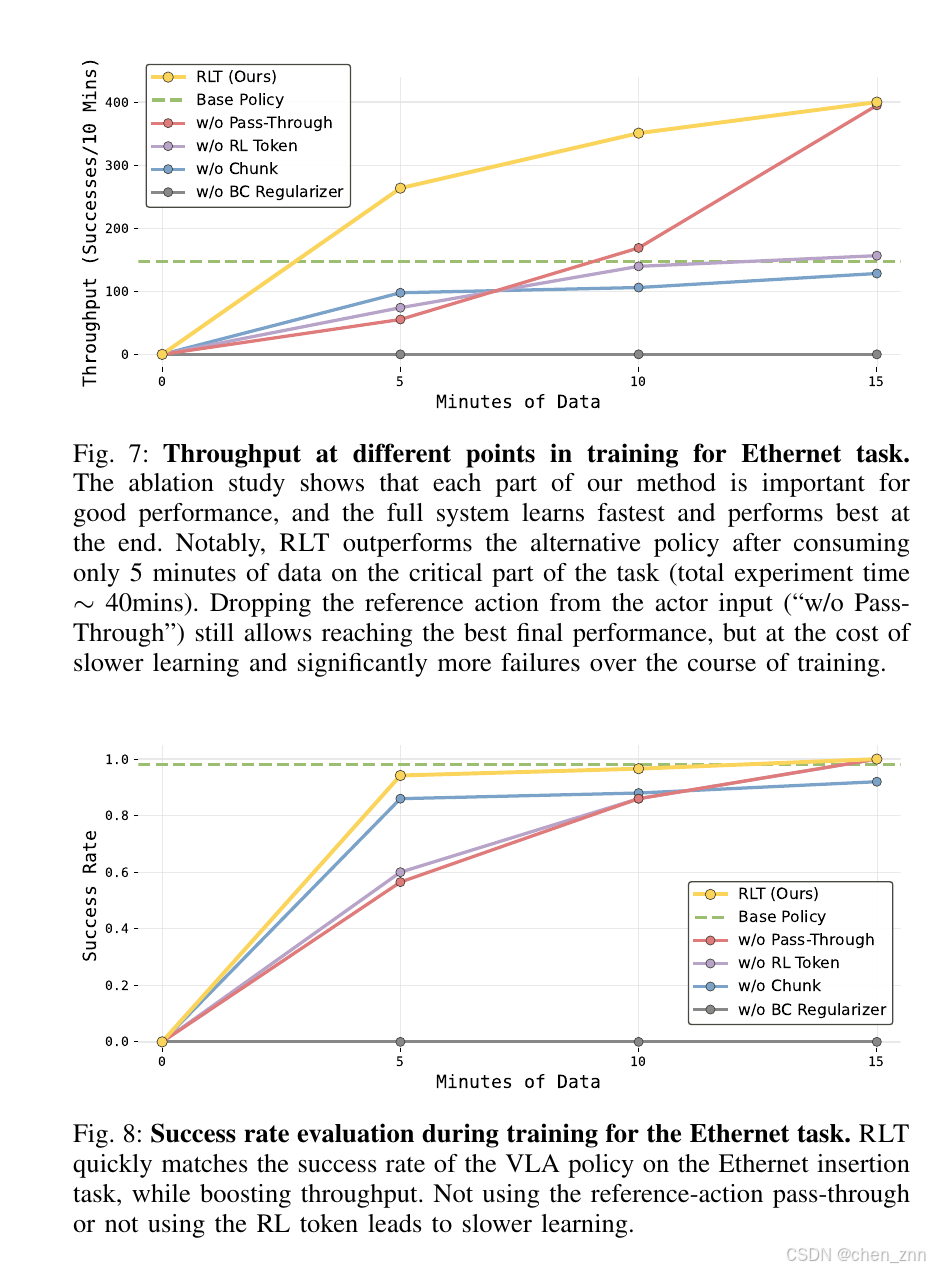 RLT (Ours)
Base Policy
w/o Pass-Through
w/o RL Token
w/o Chunk
w/o BC Regularizer

Throughput (Successes/10 Mins)

400
300
200
100
0

0
5
10
15

Minutes of Data

Fig. 7: **Throughput at different points in training for Ethernet task.** The ablation study shows that each part of our method is important for good performance, and the full system learns fastest and performs best at the end. Notably, RLT outperforms the alternative policy after consuming only 5 minutes of data on the critical part of the task (total experiment time $\sim$ 40mins). Dropping the reference action from the actor input (“w/o Pass-Through”) still allows reaching the best final performance, but at the cost of slower learning and significantly more failures over the course of training.

Success Rate

1.0
0.8
0.6
0.4
0.2
0.0

RLT (Ours)
Base Policy
w/o Pass-Through
w/o RL Token
w/o Chunk
w/o BC Regularizer

0
5
10
15

Minutes of Data

Fig. 8: **Success rate evaluation during training for the Ethernet task.** RLT quickly matches the success rate of the VLA policy on the Ethernet insertion task, while boosting throughput. Not using the reference-action pass-through or not using the RL token leads to slower learning.

CSDN @chen_znn